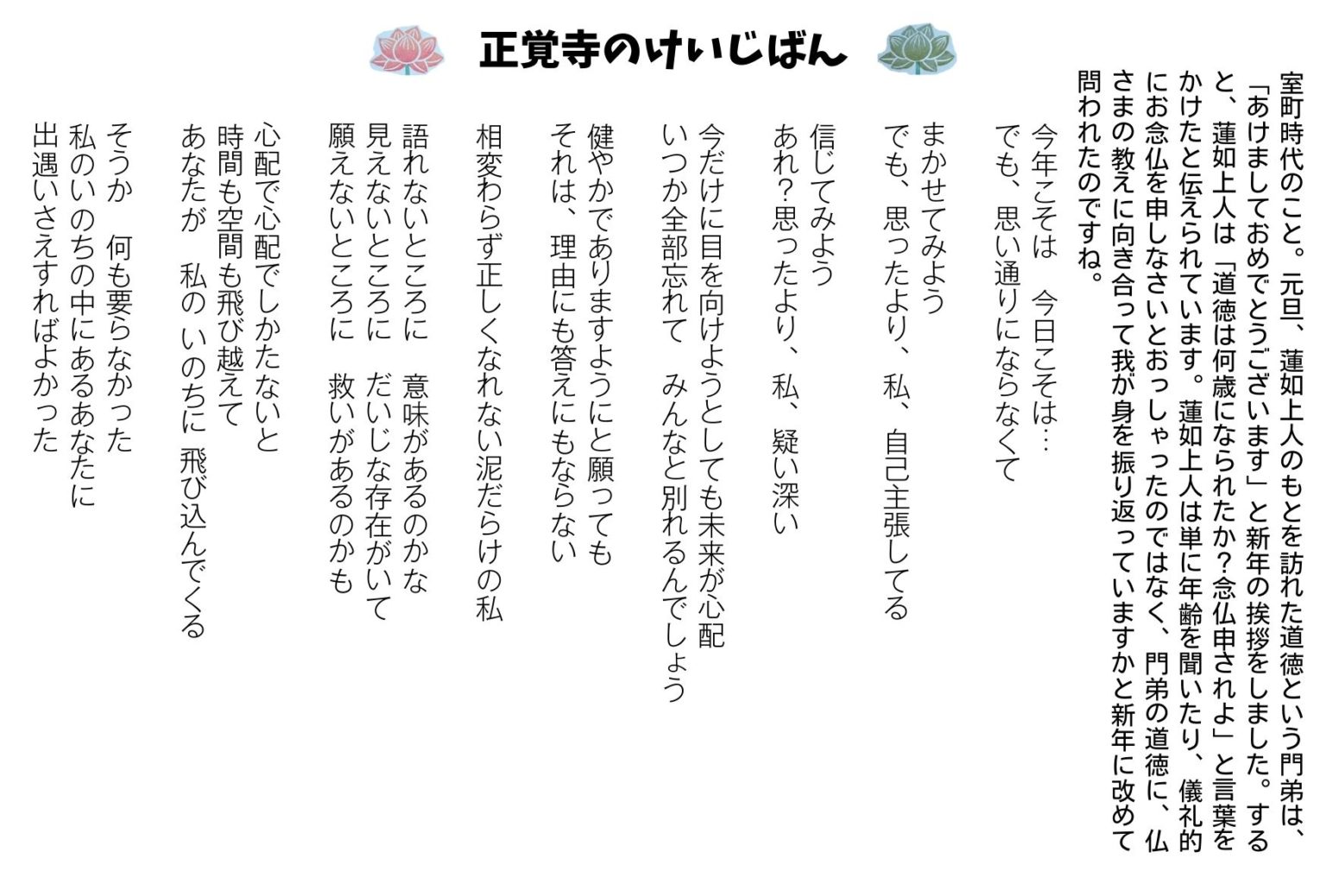 正覚寺のけいじばん

室町時代のこと。元旦、蓮如上人のもとを訪れた道徳という門弟は、「あけましておめでとうございます」と新年の挨拶をしました。すると、蓮如上人は「道徳は何歳になられたか?念仏申されよ」と言葉をかけたと伝えられています。蓮如上人は単に年齢を聞いたり、儀礼的にお念仏を申しなさいとおっしゃったのではなく、門弟の道徳に、仏さまの教えに向き合って我が身を振り返っていますかと新年に改めて問われたのですね。

今年こそは　今日こそは…
でも、思い通りにならなくて

まかせてみよう
でも、思ったより、私、自己主張してる

信じてみよう
あれ?思ったより、私、疑い深い

今だけに目を向けようとしても未来が心配
いつか全部忘れて　みんなと別れるんでしょう

健やかでありますようにと願っても
それは、理由にも答えにもならない

相変わらず正しくなれない泥だらけの私

語れないところに　意味があるのかな
見えないところに　だいじな存在がいて
願えないところに　救いがあるのかも

心配で心配でしかたないと
時間も空間も飛び越えて
あなたが　私の いのちに 飛び込んでくる

そうか　何も要らなかった
私のいのちの中にあるあなたに
出遇いさえすればよかった